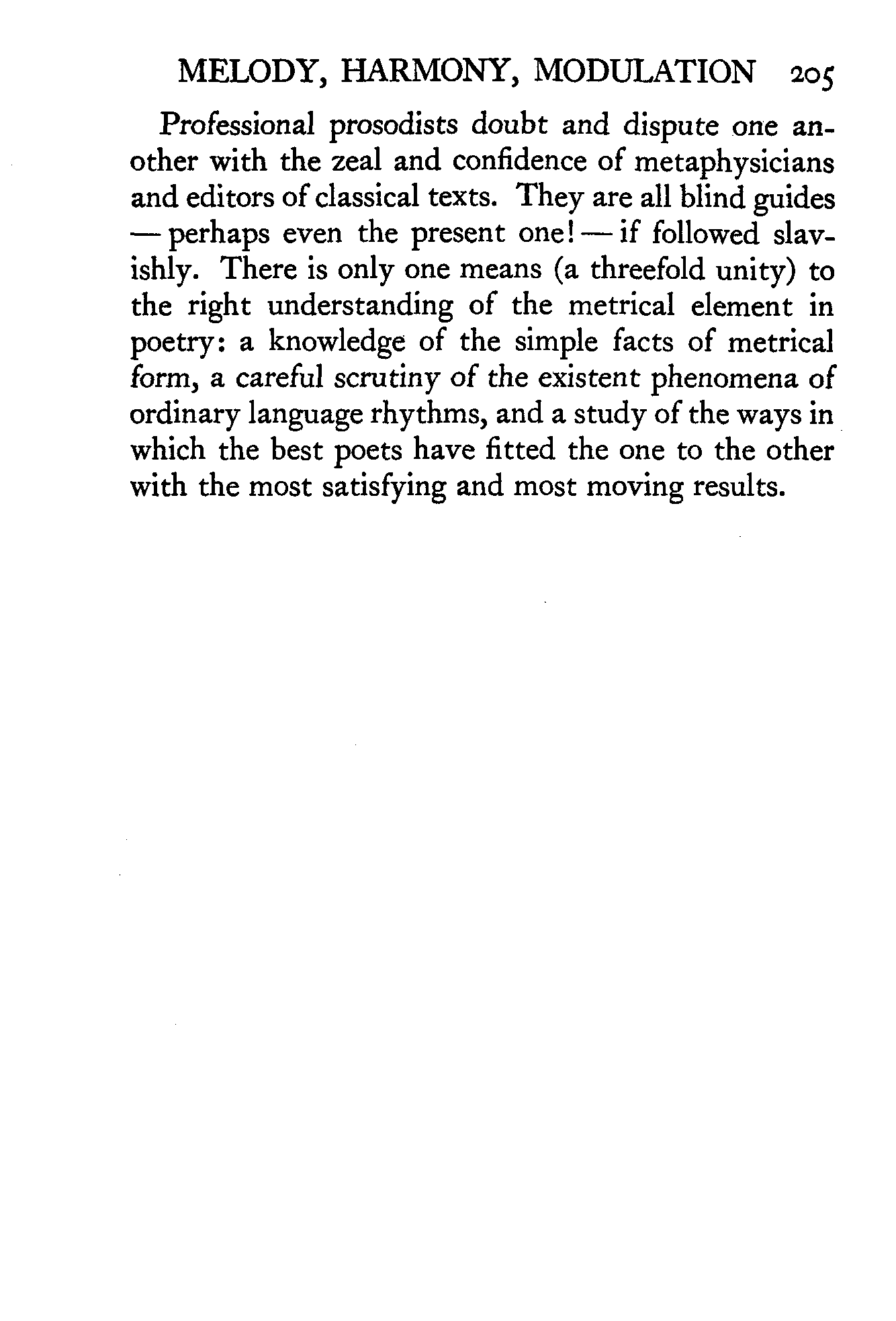 MELODY, HARMONY, MODULATION 205

Professional prosodists doubt and dispute one another with the zeal and confidence of metaphysicians and editors of classical texts. They are all blind guides — perhaps even the present one! — if followed slavishly. There is only one means (a threefold unity) to the right understanding of the metrical element in poetry: a knowledge of the simple facts of metrical form, a careful scrutiny of the existent phenomena of ordinary language rhythms, and a study of the ways in which the best poets have fitted the one to the other with the most satisfying and most moving results.